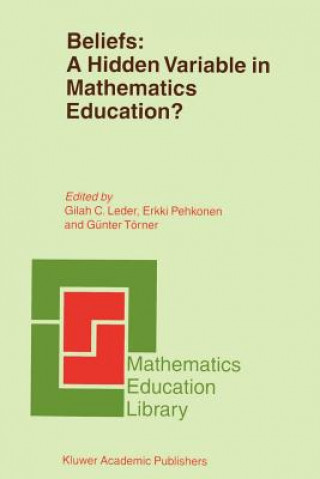 Beliefs:
A Hidden Variable in Mathematics Education?

Edited by
Gilah C. Leder, Erkki Pehkonen and Günter Törner

Mathematics
Education
Library

Kluwer Academic Publishers